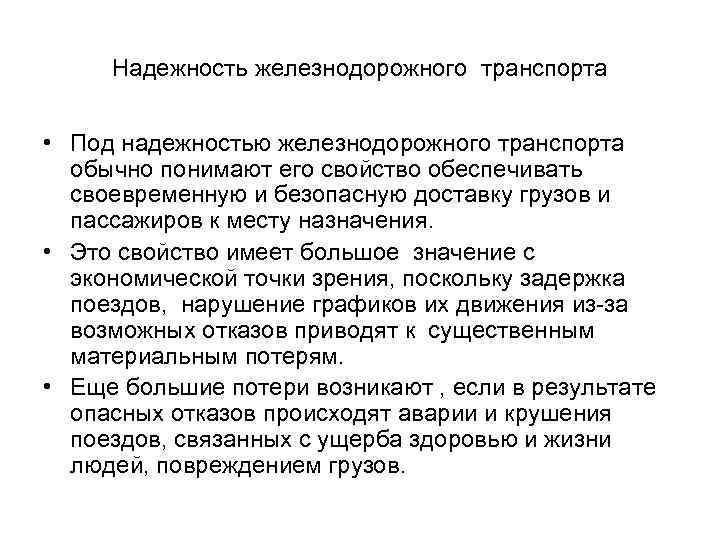 Надежность железнодорожного транспорта

• Под надежностью железнодорожного транспорта обычно понимают его свойство обеспечивать своевременную и безопасную доставку грузов и пассажиров к месту назначения.
• Это свойство имеет большое значение с экономической точки зрения, поскольку задержка поездов, нарушение графиков их движения из-за возможных отказов приводят к существенным материальным потерям.
• Еще большие потери возникают , если в результате опасных отказов происходят аварии и крушения поездов, связанных с ущерба здоровью и жизни людей, повреждением грузов.